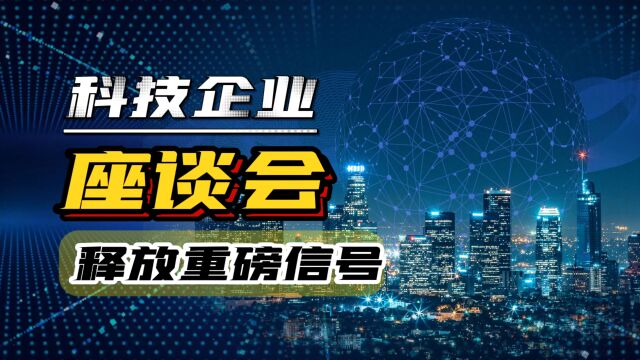 科技企业

座谈会

释放重磅信号